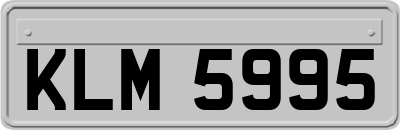 KLM 5995